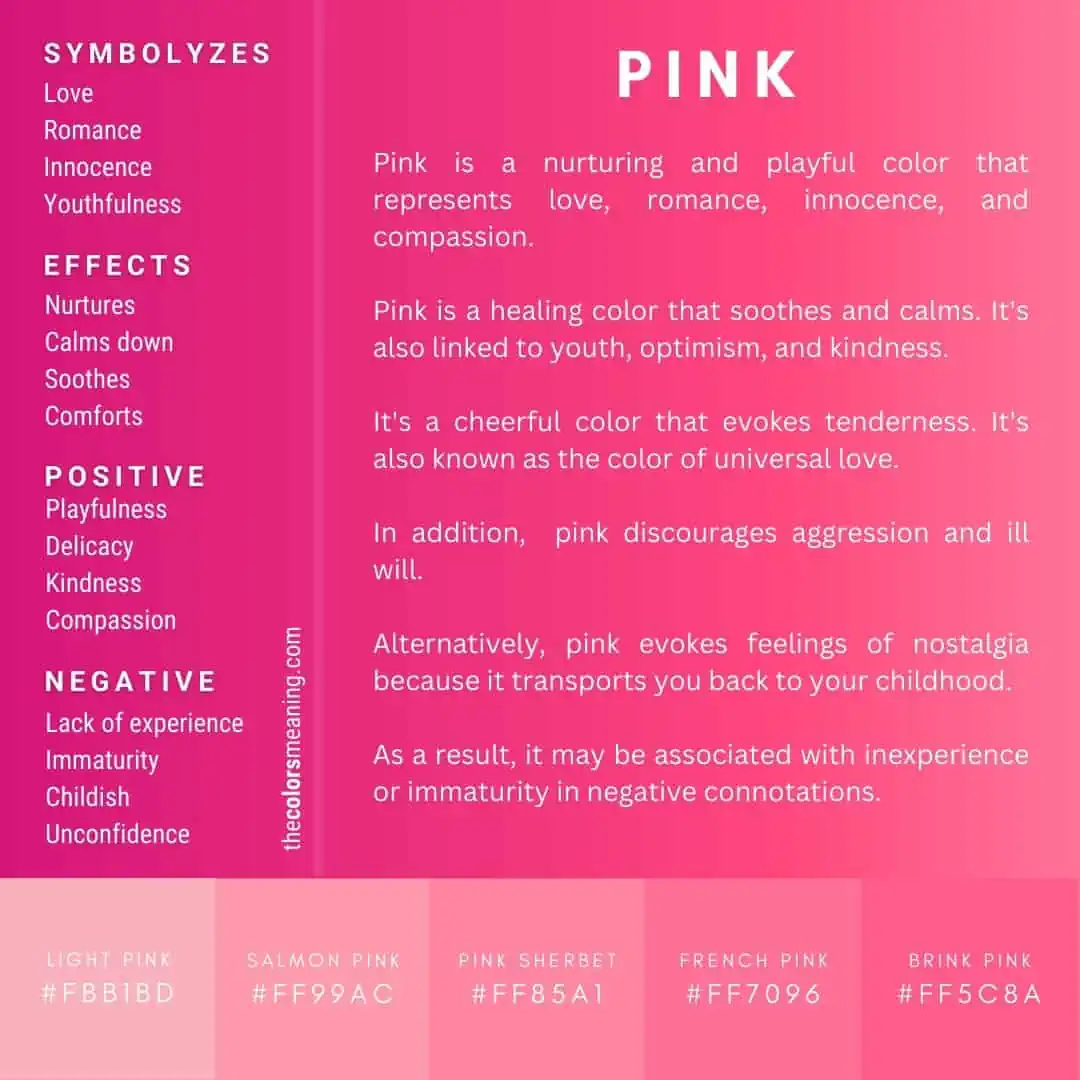 SYMBOLYZES
Love
Romance
Innocence
Youthfulness

EFFECTS
Nurtures
Calms down
Soothes
Comforts

POSITIVE
Playfulness
Delicacy
Kindness
Compassion

NEGATIVE
Lack of experience
Immaturity
Childish
Unconfidence

thecolorsmeaning.com

PINK

Pink is a nurturing and playful color that represents love, romance, innocence, and compassion.

Pink is a healing color that soothes and calms. It's also linked to youth, optimism, and kindness.

It's a cheerful color that evokes tenderness. It's also known as the color of universal love.

In addition, pink discourages aggression and ill will.

Alternatively, pink evokes feelings of nostalgia because it transports you back to your childhood.

As a result, it may be associated with inexperience or immaturity in negative connotations.

LIGHT PINK
#FBB1BD

SALMON PINK
#FF99AC

PINK SHERBET
#FF85A1

FRENCH PINK
#FF7096

BRINK PINK
#FF5C8A